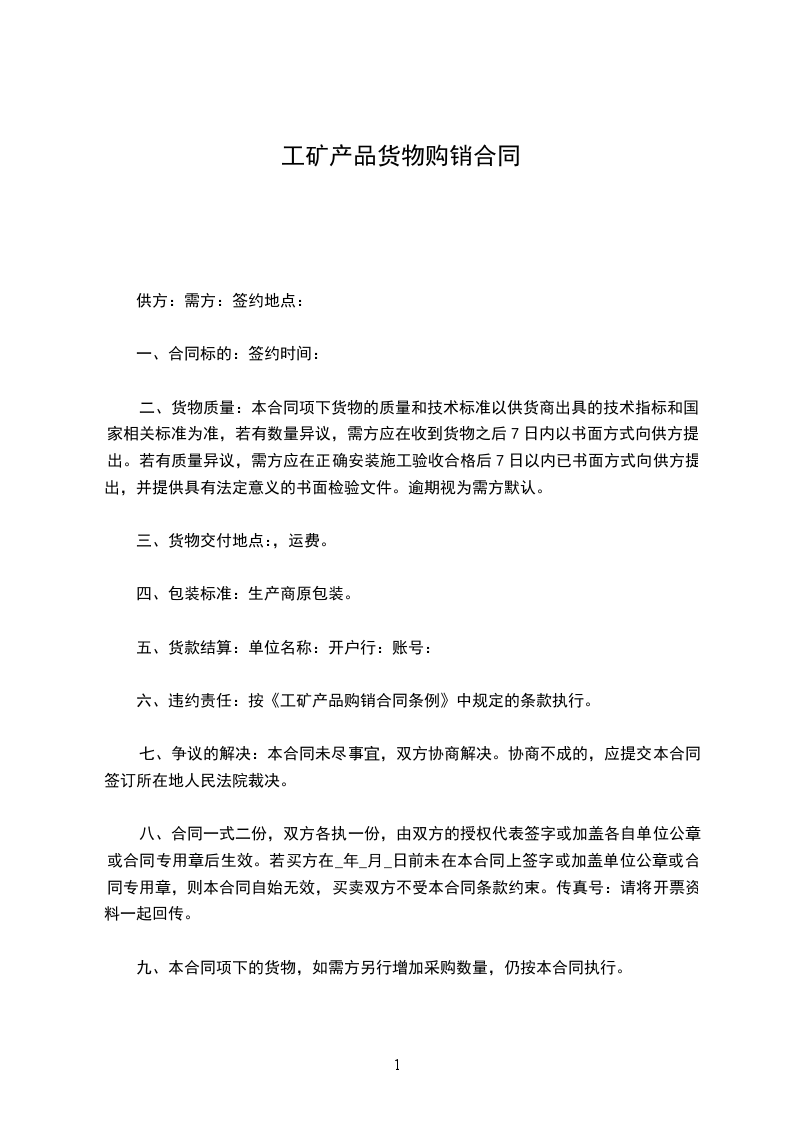 工矿产品货物购销合同

供方：需方：签约地点：

一、合同标的：签约时间：

二、货物质量：本合同项下货物的质量和技术标准以供货商出具的技术指标和国家相关标准为准，若有数量异议，需方应在收到货物之后 7 日内以书面方式向供方提出。若有质量异议，需方应在正确安装施工验收合格后 7 日以内已书面方式向供方提出，并提供具有法定意义的书面检验文件。逾期视为需方默认。

三、货物交付地点：，运费。

四、包装标准：生产商原包装。

五、货款结算：单位名称：开户行：账号：

六、违约责任：按《工矿产品购销合同条例》中规定的条款执行。

七、争议的解决：本合同未尽事宜，双方协商解决。协商不成的，应提交本合同签订所在地人民法院裁决。

八、合同一式二份，双方各执一份，由双方的授权代表签字或加盖各自单位公章或合同专用章后生效。若买方在_年_月_日前未在本合同上签字或加盖单位公章或合同专用章，则本合同自始无效，买卖双方不受本合同条款约束。传真号：请将开票资料一起回传。

九、本合同项下的货物，如需方另行增加采购数量，仍按本合同执行。

1